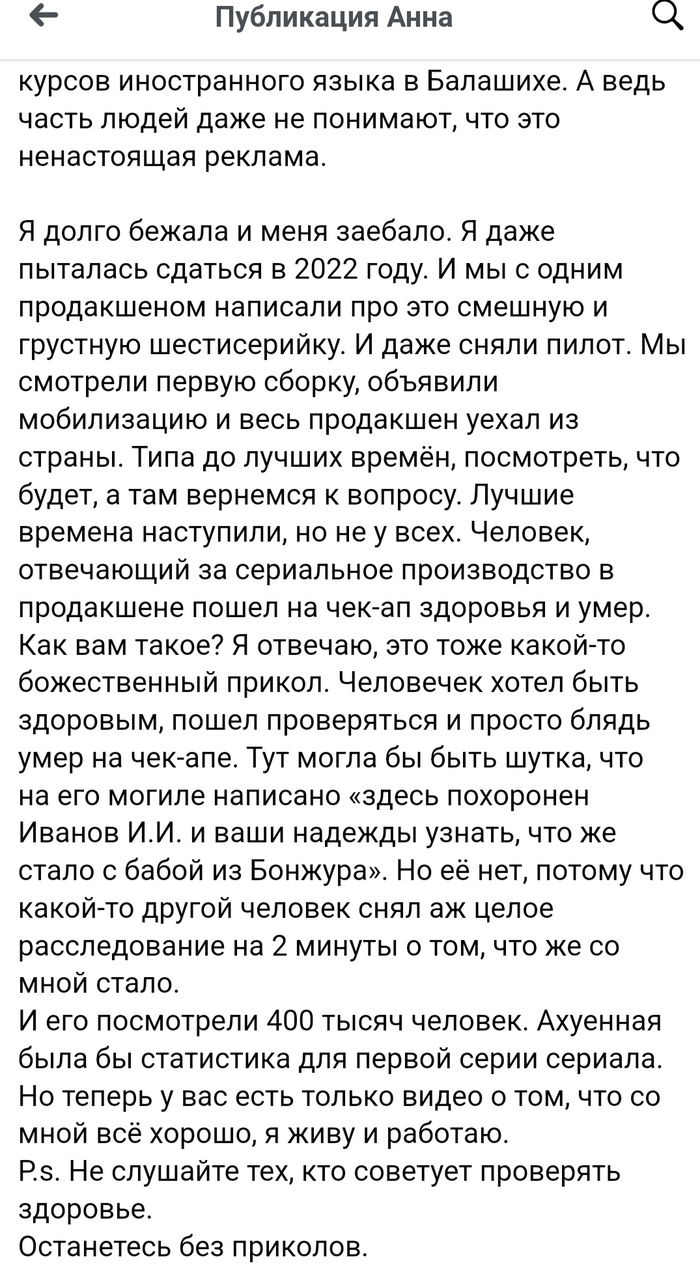 Публикация Анна

курсов иностранного языка в Балашихе. А ведь часть людей даже не понимают, что это ненастоящая реклама.

Я долго бежала и меня заебало. Я даже пыталась сдаться в 2022 году. И мы с одним продакшеном написали про это смешную и грустную шестисерийку. И даже сняли пилот. Мы смотрели первую сборку, объявили мобилизацию и весь продакшен уехал из страны. Типа до лучших времён, посмотреть, что будет, а там вернемся к вопросу. Лучшие времена наступили, но не у всех. Человек, отвечающий за сериальное производство в продакшене пошел на чек-ап здоровья и умер. Как вам такое? Я отвечаю, это тоже какой-то божественный прикол. Человечек хотел быть здоровым, пошел проверяться и просто блядь умер на чек-апе. Тут могла бы быть шутка, что на его могиле написано «здесь похоронен Иванов И.И. и ваши надежды узнать, что же стало с бабой из Бонжура». Но её нет, потому что какой-то другой человек снял аж целое расследование на 2 минуты о том, что же со мной стало.
И его посмотрели 400 тысяч человек. Ахуенная была бы статистика для первой серии сериала. Но теперь у вас есть только видео о том, что со мной всё хорошо, я живу и работаю.
P.s. Не слушайте тех, кто советует проверять здоровье.
Останетесь без приколов.